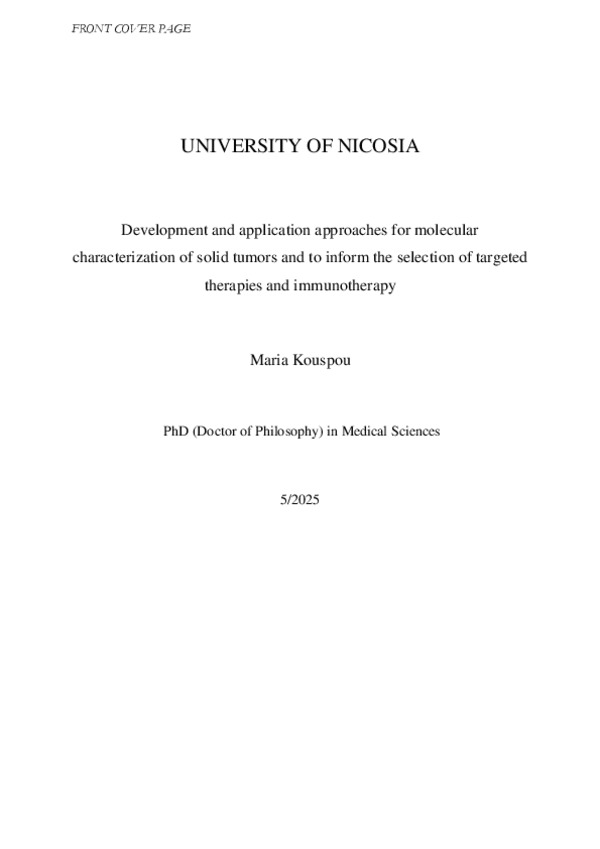 FRONT COVER PAGE

UNIVERSITY OF NICOSIA

Development and application approaches for molecular characterization of solid tumors and to inform the selection of targeted therapies and immunotherapy

Maria Kouspou

PhD (Doctor of Philosophy) in Medical Sciences

5/2025